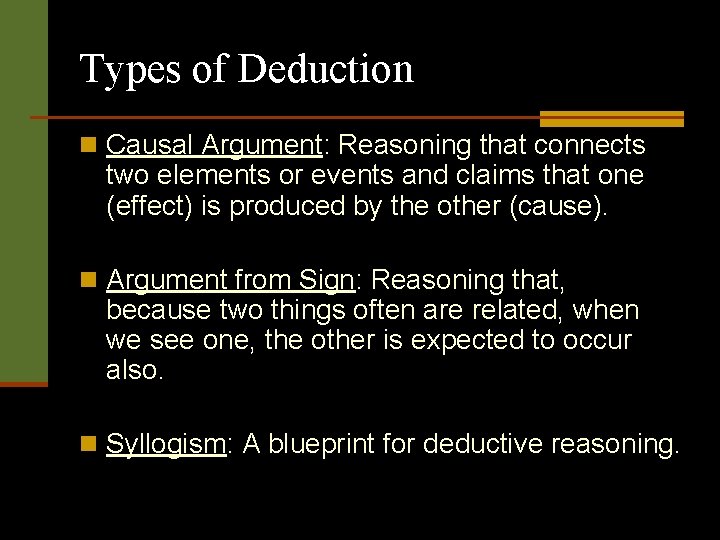 Types of Deduction

Causal Argument: Reasoning that connects two elements or events and claims that one (effect) is produced by the other (cause).

Argument from Sign: Reasoning that, because two things often are related, when we see one, the other is expected to occur also.

Syllogism: A blueprint for deductive reasoning.